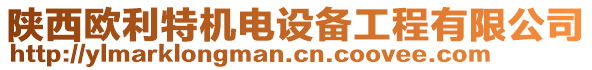 陕西欧利特机电设备工程有限公司
http://ylmarklongman.cn.coovee.com